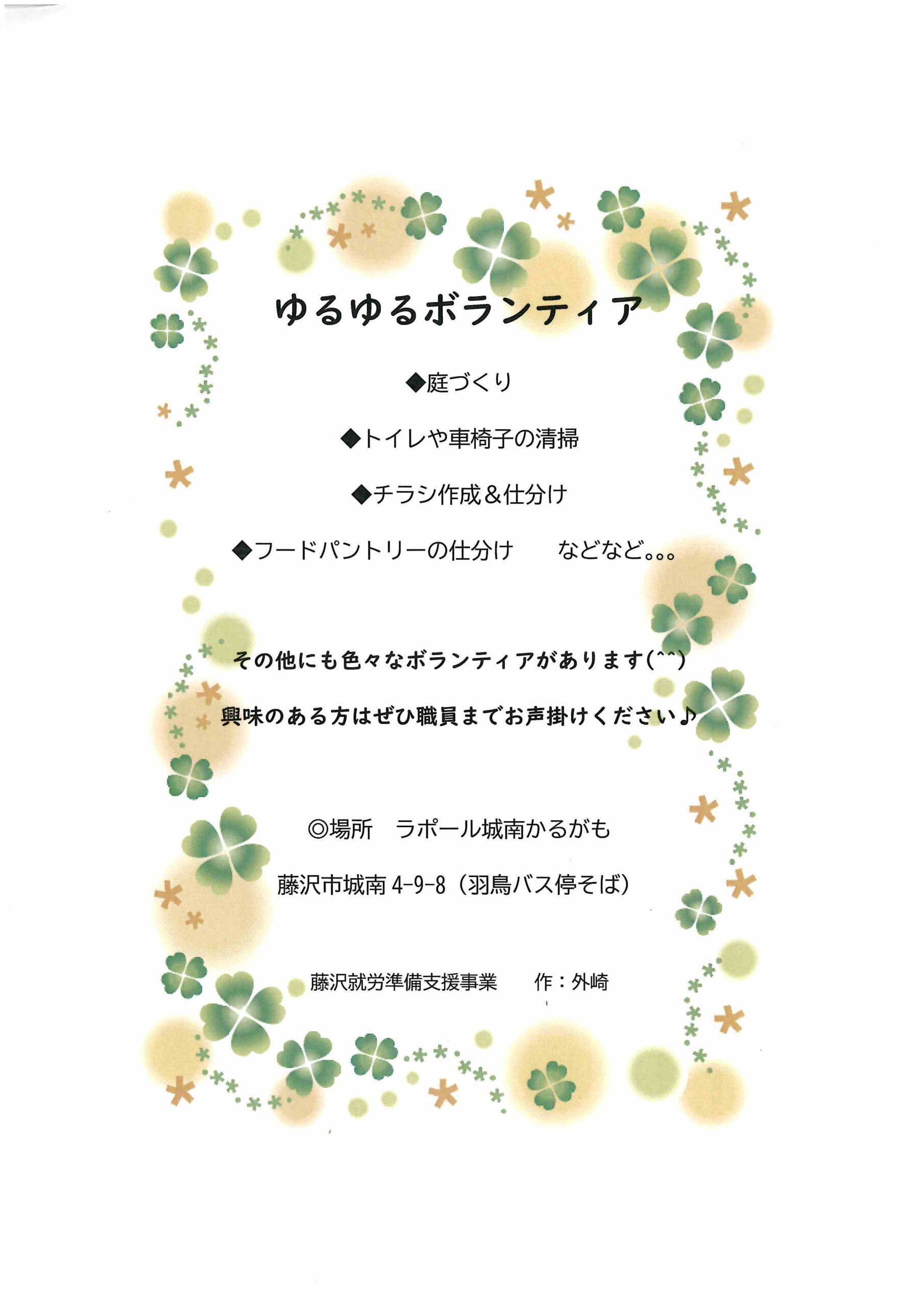 ゆるゆるボランティア

◆庭づくり

◆トイレや車椅子の清掃

◆チラシ作成＆仕分け

◆フードパントリーの仕分け　　などなど。。。

その他にも色々なボランティアがあります(^^)

興味のある方はぜひ職員までお声掛けください♪

◎場所　ラポール城南かるがも

藤沢市城南 4-9-8（羽鳥バス停そば）

藤沢就労準備支援事業　　作：外崎